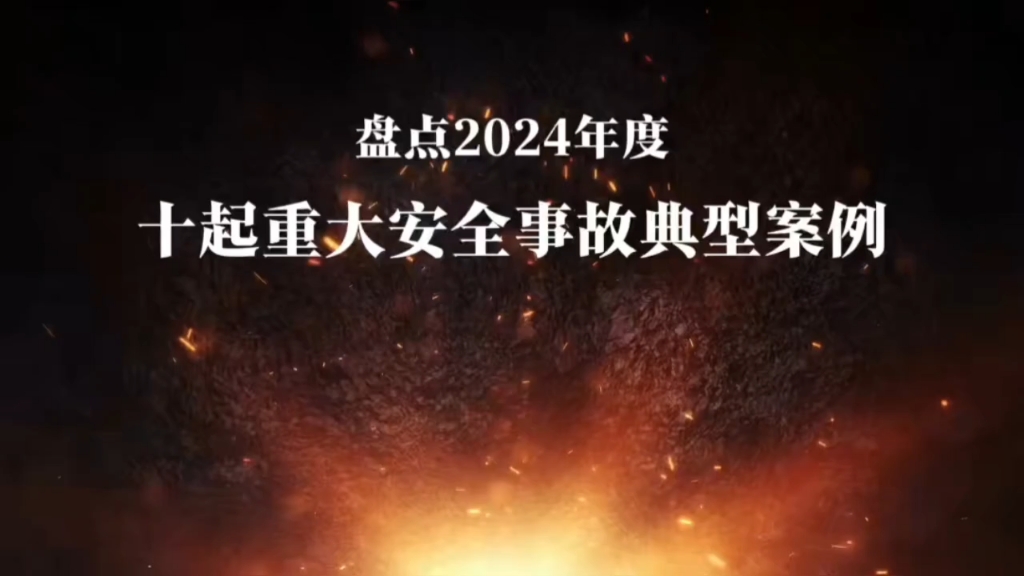 盘点2024年度

十起重大安全事故典型案例